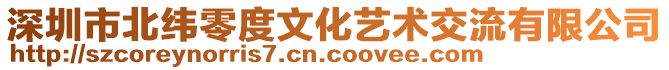 深圳市北纬零度文化艺术交流有限公司
http://szcoreynorris7.cn.coovee.com